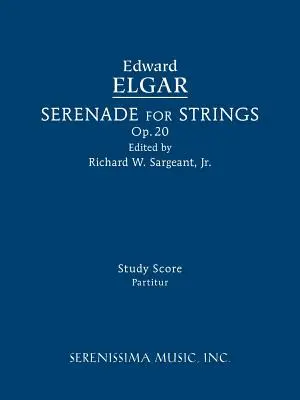 Edward
ELGAR
SERENADE FOR STRINGS
Op. 20
Edited by
Richard W. Sargeant, Jr.

Study Score
Partitur

SERENISSIMA MUSIC, INC.